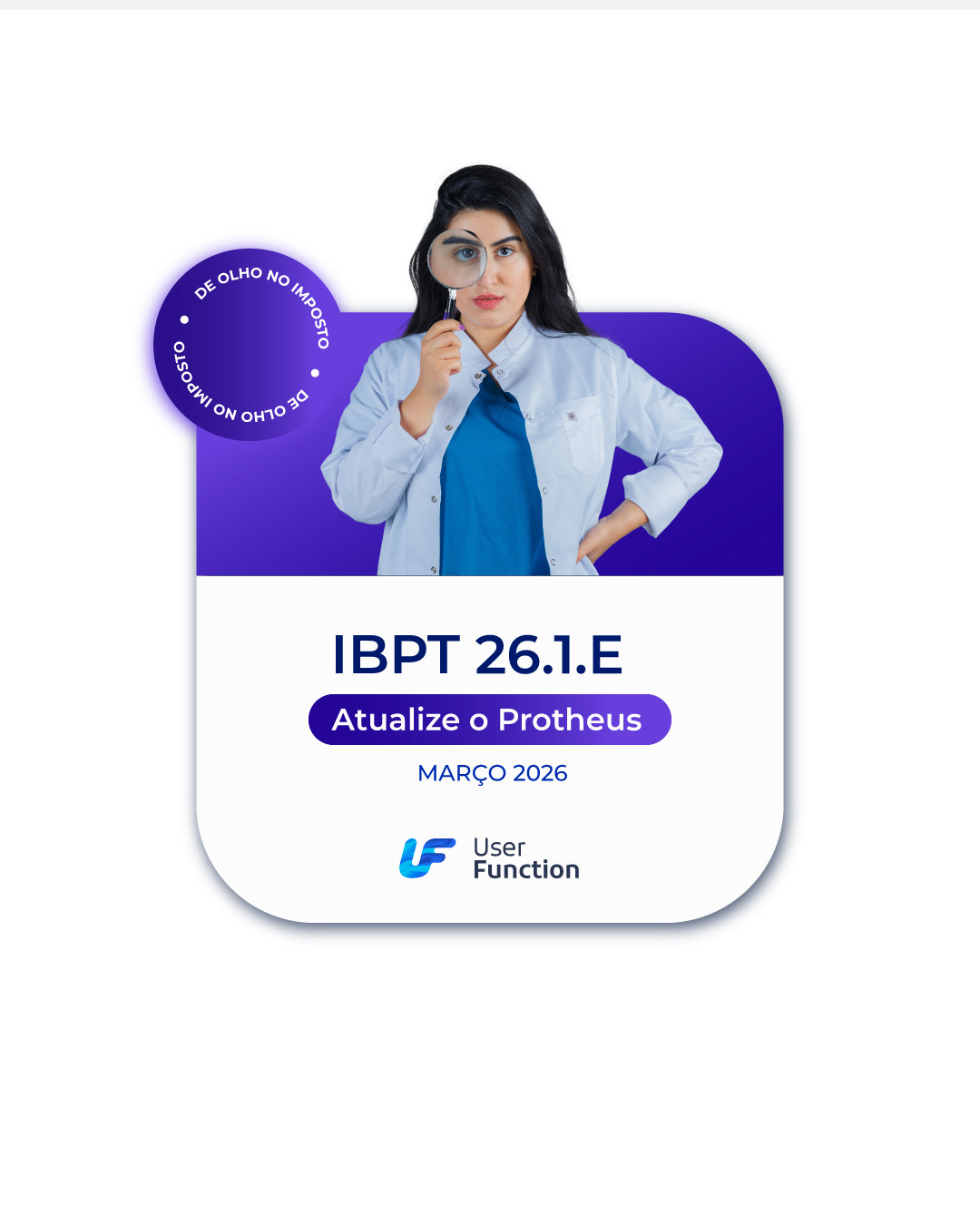 DE OLHO NO IMPOSTO • DE OLHO NO IMPOSTO •

IBPT 26.1.E

Atualize o Protheus

MARÇO 2026

User
Function